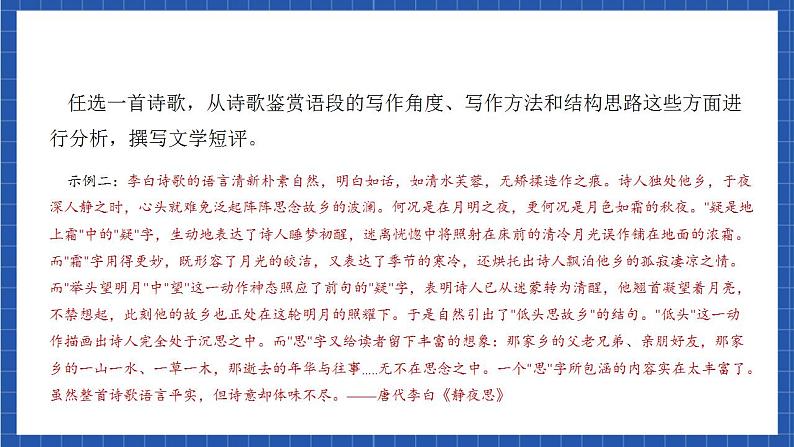 任选一首诗歌，从诗歌鉴赏语段的写作角度、写作方法和结构思路这些方面进行分析，撰写文学短评。

示例二：李白诗歌的语言清新朴素自然，明白如话，如清水芙蓉，无矫揉造作之痕。诗人独处他乡，于夜深人静之时，心头就难免泛起阵阵思念故乡的波澜。何况是在月明之夜，更何况是月色如霜的秋夜。"疑是地上霜"中的"疑"字，生动地表达了诗人睡梦初醒，迷离恍惚中将照射在床前的清冷月光误作铺在地面的浓霜。而"霜"字用得更妙，既形容了月光的皎洁，又表达了季节的寒冷，还烘托出诗人飘泊他乡的孤寂凄凉之情。而"举头望明月"中"望"这一动作神态照应了前句的"疑"字，表明诗人已从迷蒙转为清醒，他翘首凝望着月亮，不禁想起，此刻他的故乡也正处在这轮明月的照耀下。于是自然引出了"低头思故乡"的结句。"低头"这一动作描画出诗人完全处于沉思之中。而"思"字又给读者留下丰富的想象：那家乡的父老兄弟、亲朋好友，那家乡的一山一水、一草一木，那逝去的年华与往事.....无不在思念之中。一个"思"字所包涵的内容实在太丰富了。虽然整首诗歌语言平实，但诗意却体味不尽。——唐代李白《静夜思》